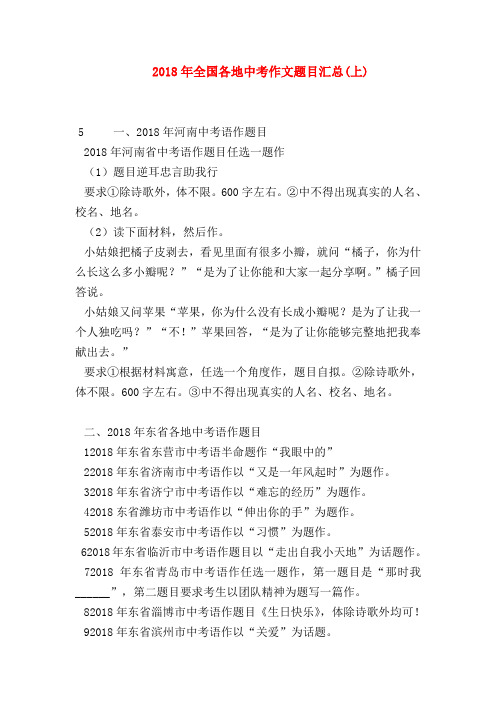 2018年全国各地中考作文题目汇总(上)

5　　一、2018年河南中考语作题目

2018年河南省中考语作题目任选一题作

（1）题目逆耳忠言助我行

要求①除诗歌外，体不限。600字左右。②中不得出现真实的人名、校名、地名。

（2）读下面材料，然后作。

小姑娘把橘子皮剥去，看见里面有很多小瓣，就问“橘子，你为什么长这么多小瓣呢？”“是为了让你能和大家一起分享啊。”橘子回答说。

小姑娘又问苹果“苹果，你为什么没有长成小瓣呢？是为了让我一个人独吃吗？”“不！”苹果回答，“是为了让你能够完整地把我奉献出去。”

要求①根据材料寓意，任选一个角度作，题目自拟。②除诗歌外，体不限。600字左右。③中不得出现真实的人名、校名、地名。

二、2018年东省各地中考语作题目

12018年东省东营市中考语半命题作“我眼中的”

22018年东省济南市中考语作以“又是一年风起时”为题作。

32018年东省济宁市中考语作以“难忘的经历”为题作。

42018东省潍坊市中考语作以“伸出你的手”为题作。

52018年东省泰安市中考语作以“习惯”为题作。

62018年东省临沂市中考语作题目以“走出自我小天地”为话题作。

72018 年东省青岛市中考语作任选一题作，第一题目是“那时我______”，第二题目要求考生以团队精神为题写一篇作。

82018年东省淄博市中考语作题目《生日快乐》，体除诗歌外均可！

92018年东省滨州市中考语作以“关爱”为话题。